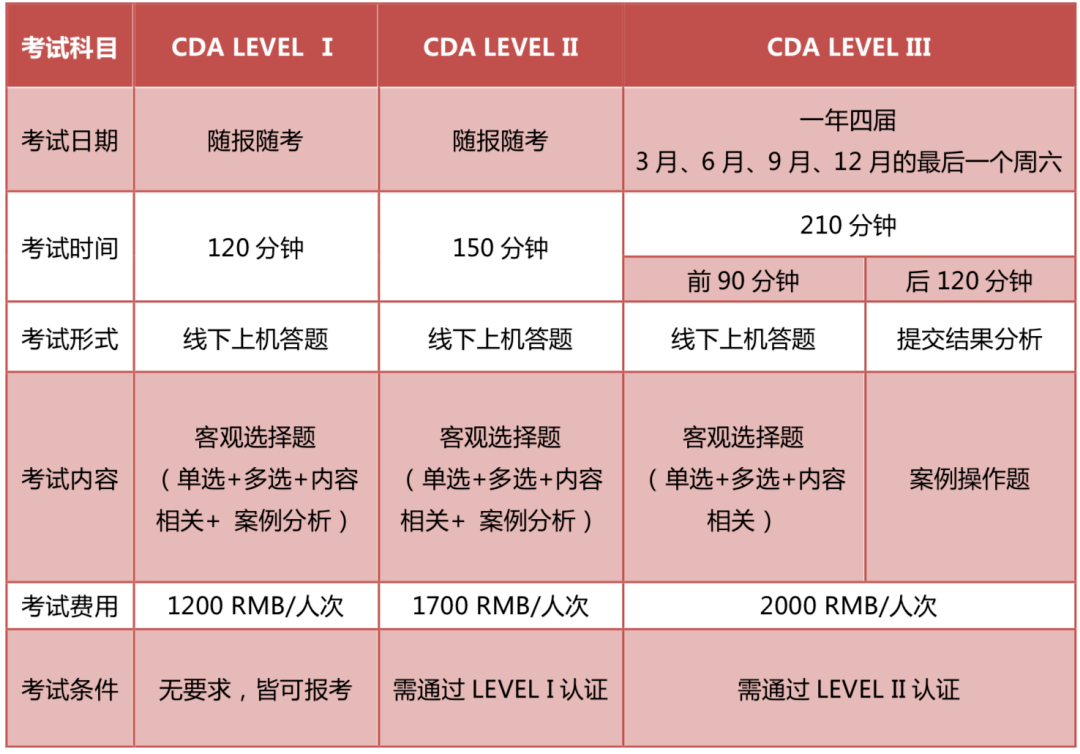 | 考试科目 | CDA LEVEL Ⅰ | CDA LEVEL Ⅱ | CDA LEVEL Ⅲ | |
|---|---|---|---|---|
| 考试日期 | 随报随考 | 随报随考 | 一年四届 3月、6月、9月、12月的最后一个周六 | |
| 考试时间 | 120分钟 | 150分钟 | 210分钟 | |
| | | | 前90分钟 | 后120分钟 |
| 考试形式 | 线下上机答题 | 线下上机答题 | 线下上机答题 | 提交结果分析 |
| 考试内容 | 客观选择题（单选+多选+内容相关+ 案例分析） | 客观选择题（单选+多选+内容相关+ 案例分析） | 客观选择题（单选+多选+内容相关） | 案例操作题 |
| 考试费用 | 1200 RMB/人次 | 1700 RMB/人次 | 2000 RMB/人次 | |
| 考试条件 | 无要求，皆可报考 | 需通过LEVEL Ⅰ认证 | 需通过LEVEL Ⅱ认证 | |